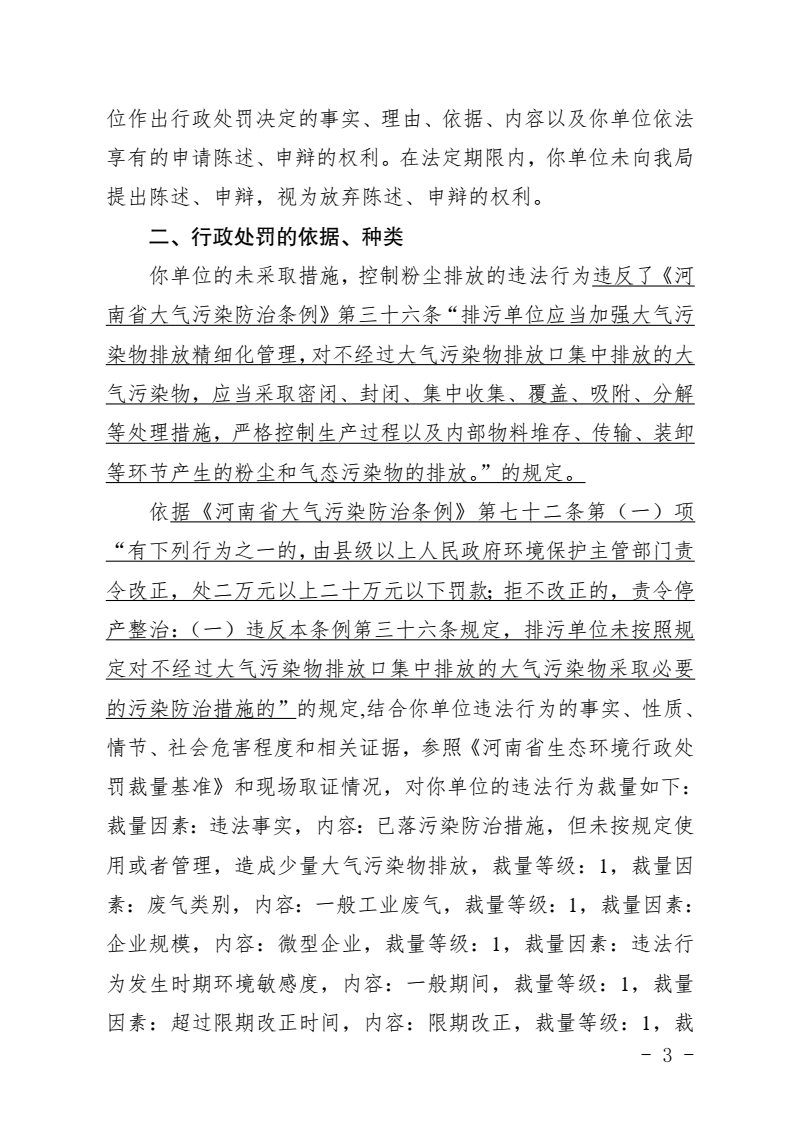 位作出行政处罚决定的事实、理由、依据、内容以及你单位依法享有的申请陈述、申辩的权利。在法定期限内，你单位未向我局提出陈述、申辩，视为放弃陈述、申辩的权利。

二、行政处罚的依据、种类

你单位的未采取措施，控制粉尘排放的违法行为违反了《河南省大气污染防治条例》第三十六条“排污单位应当加强大气污染物排放精细化管理，对不经过大气污染物排放口集中排放的大气污染物，应当采取密闭、封闭、集中收集、覆盖、吸附、分解等处理措施，严格控制生产过程以及内部物料堆存、传输、装卸等环节产生的粉尘和气态污染物的排放。”的规定。

依据《河南省大气污染防治条例》第七十二条第（一）项“有下列行为之一的，由县级以上人民政府环境保护主管部门责令改正，处二万元以上二十万元以下罚款；拒不改正的，责令停产整治：（一）违反本条例第三十六条规定，排污单位未按照规定对不经过大气污染物排放口集中排放的大气污染物采取必要的污染防治措施的”的规定,结合你单位违法行为的事实、性质、情节、社会危害程度和相关证据，参照《河南省生态环境行政处罚裁量基准》和现场取证情况，对你单位的违法行为裁量如下：裁量因素：违法事实，内容：已落污染防治措施，但未按规定使用或者管理，造成少量大气污染物排放，裁量等级：1，裁量因素：废气类别，内容：一般工业废气，裁量等级：1，裁量因素：企业规模，内容：微型企业，裁量等级：1，裁量因素：违法行为发生时期环境敏感度，内容：一般期间，裁量等级：1，裁量因素：超过限期改正时间，内容：限期改正，裁量等级：1，裁

- 3 -